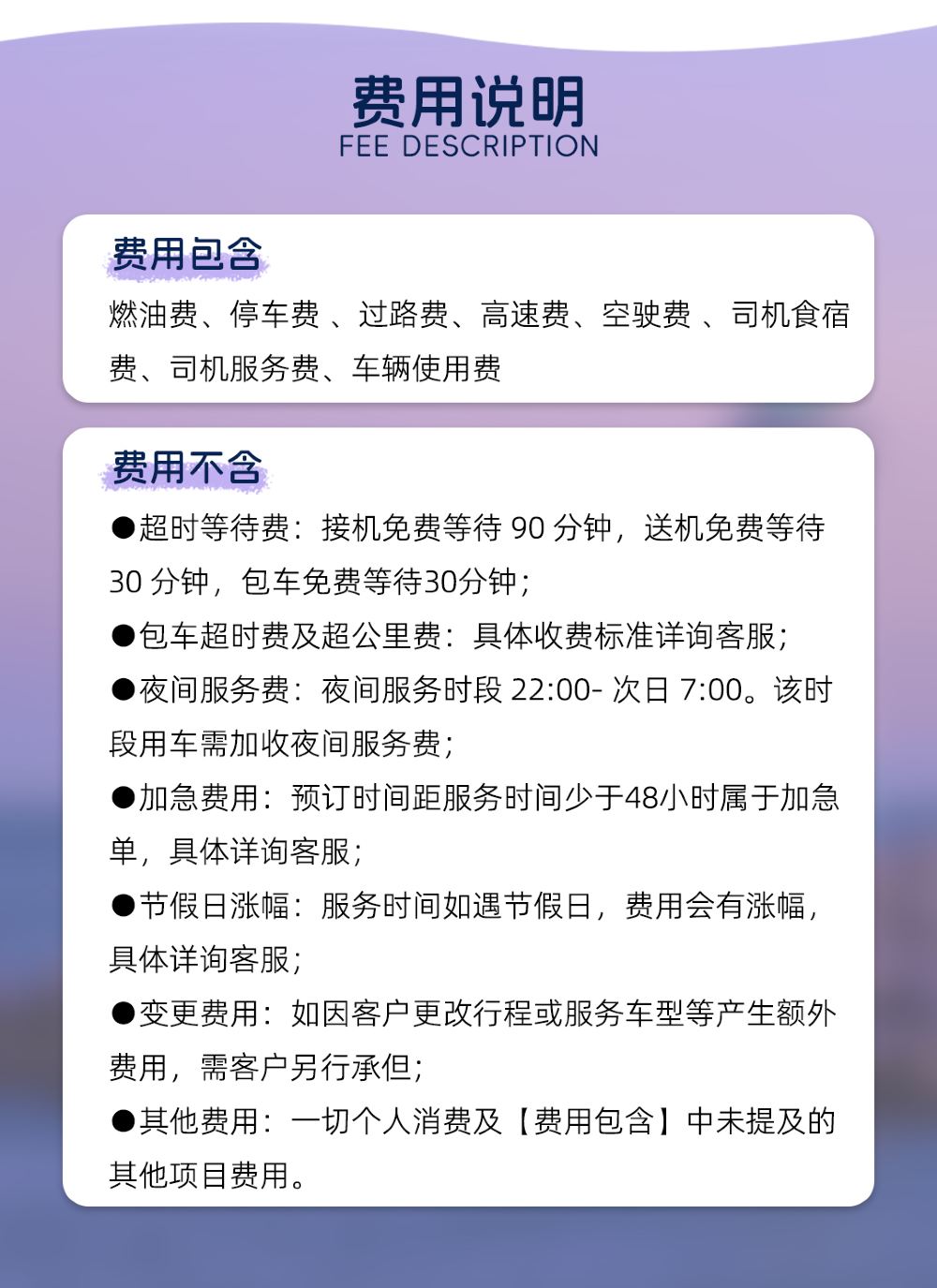 费用说明
FEE DESCRIPTION

费用包含
燃油费、停车费 、过路费、高速费、空驶费 、司机食宿费、司机服务费、车辆使用费

费用不含
●超时等待费：接机免费等待 90 分钟，送机免费等待 30 分钟，包车免费等待30分钟；
●包车超时费及超公里费：具体收费标准详询客服；
●夜间服务费：夜间服务时段 22:00- 次日 7:00。该时段用车需加收夜间服务费；
●加急费用：预订时间距服务时间少于48小时属于加急单，具体详询客服；
●节假日涨幅：服务时间如遇节假日，费用会有涨幅，具体详询客服；
●变更费用：如因客户更改行程或服务车型等产生额外费用，需客户另行承担；
●其他费用：一切个人消费及【费用包含】中未提及的其他项目费用。